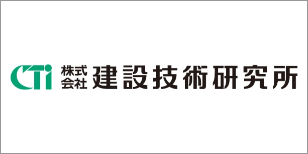 CTi 株式会社 建設技術研究所